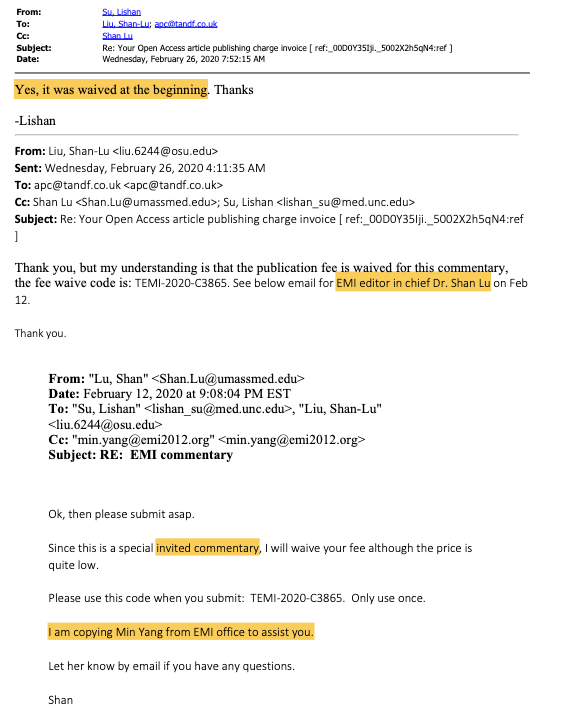 From: Su, Lishan
To: Liu, Shan-Lu; apc@tandf.co.uk
Cc: Shan Lu
Subject: Re: Your Open Access article publishing charge invoice [ ref:_00D0Y35Iji._5002X2h5qN4:ref ]
Date: Wednesday, February 26, 2020 7:52:15 AM

Yes, it was waived at the beginning. Thanks

-Lishan

From: Liu, Shan-Lu <liu.6244@osu.edu>
Sent: Wednesday, February 26, 2020 4:11:35 AM
To: apc@tandf.co.uk <apc@tandf.co.uk>
Cc: Shan Lu <Shan.Lu@umassmed.edu>; Su, Lishan <lishan_su@med.unc.edu>
Subject: Re: Your Open Access article publishing charge invoice [ ref:_00D0Y35Iji._5002X2h5qN4:ref ]

Thank you, but my understanding is that the publication fee is waived for this commentary, the fee waive code is: TEMI-2020-C3865. See below email for EMI editor in chief Dr. Shan Lu on Feb 12.

Thank you.

From: "Lu, Shan" <Shan.Lu@umassmed.edu>
Date: February 12, 2020 at 9:08:04 PM EST
To: "Su, Lishan" <lishan_su@med.unc.edu>, "Liu, Shan-Lu" <liu.6244@osu.edu>
Cc: "min.yang@emi2012.org" <min.yang@emi2012.org>
Subject: RE: EMI commentary

Ok, then please submit asap.

Since this is a special invited commentary, I will waive your fee although the price is quite low.

Please use this code when you submit: TEMI-2020-C3865. Only use once.

I am copying Min Yang from EMI office to assist you.

Let her know by email if you have any questions.

Shan